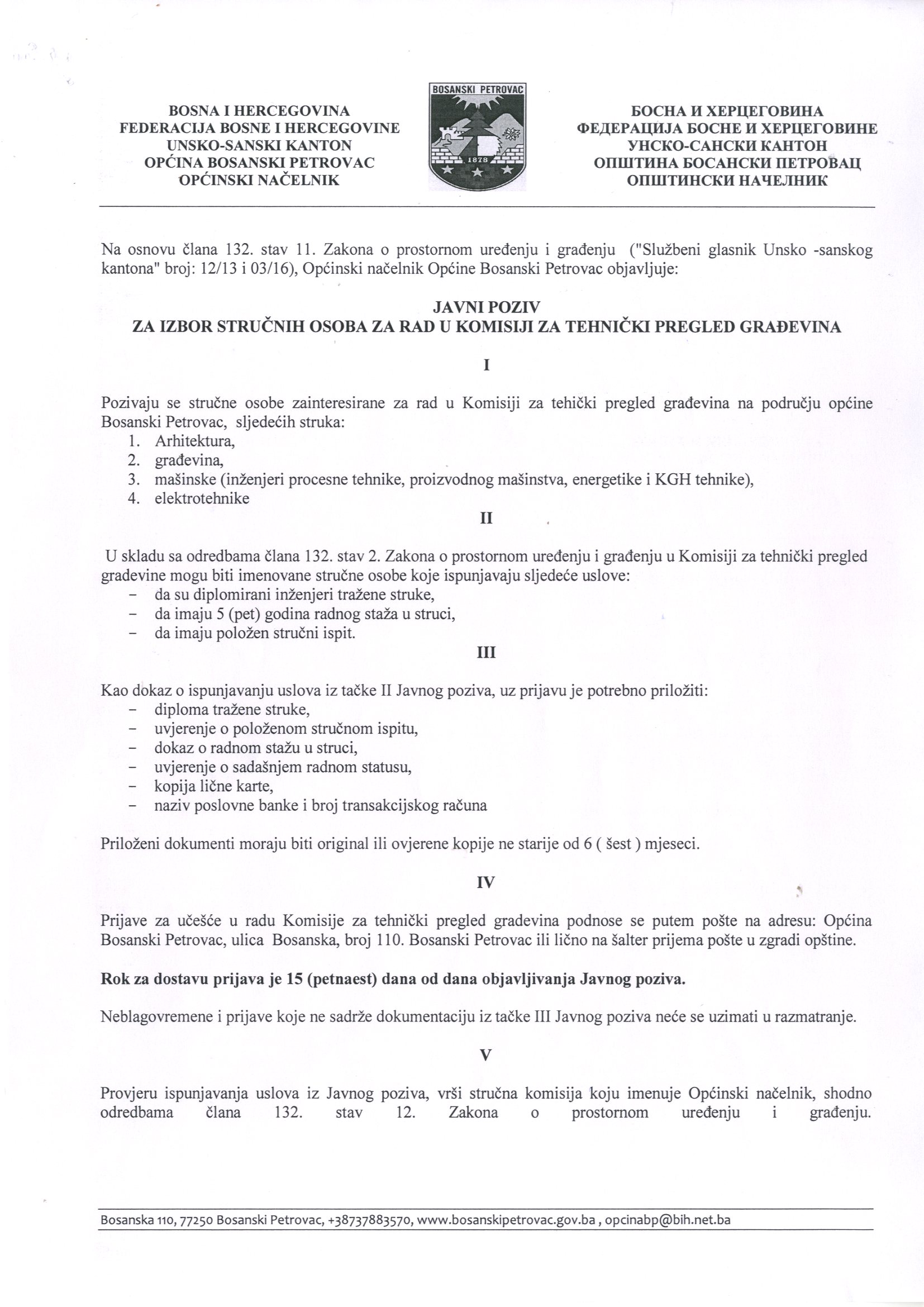 BOSNA I HERCEGOVINA
FEDERACIJA BOSNE I HERCEGOVINE
UNSKO-SANSKI KANTON
OPĆINA BOSANSKI PETROVAC
OPĆINSKI NAČELNIK

BOSANSKI PETROVAC
1878

БОСНА И ХЕРЦЕГОВИНА
ФЕДЕРАЦИЈА БОСНЕ И ХЕРЦЕГОВИНЕ
УНСКО-САНСКИ КАНТОН
ОПШТИНА БОСАНСКИ ПЕТРОВАЦ
ОПШТИНСКИ НАЧЕЛНИК

Na osnovu člana 132. stav 11. Zakona o prostornom uređenju i građenju ("Službeni glasnik Unsko -sanskog kantona" broj: 12/13 i 03/16), Općinski načelnik Općine Bosanski Petrovac objavljuje:

JAVNI POZIV
ZA IZBOR STRUČNIH OSOBA ZA RAD U KOMISIJI ZA TEHNIČKI PREGLED GRAĐEVINA

I

Pozivaju se stručne osobe zainteresirane za rad u Komisiji za tehički pregled građevina na području općine Bosanski Petrovac, sljedećih struka:
1. Arhitektura,
2. građevina,
3. mašinske (inženjeri procesne tehnike, proizvodnog mašinstva, energetike i KGH tehnike),
4. elektrotehnike

II

U skladu sa odredbama člana 132. stav 2. Zakona o prostornom uređenju i građenju u Komisiji za tehnički pregled gradevine mogu biti imenovane stručne osobe koje ispunjavaju sljedeće uslove:
- da su diplomirani inženjeri tražene struke,
- da imaju 5 (pet) godina radnog staža u struci,
- da imaju položen stručni ispit.

III

Kao dokaz o ispunjavanju uslova iz tačke II Javnog poziva, uz prijavu je potrebno priložiti:
- diploma tražene struke,
- uvjerenje o položenom stručnom ispitu,
- dokaz o radnom stažu u struci,
- uvjerenje o sadašnjem radnom statusu,
- kopija lične karte,
- naziv poslovne banke i broj transakcijskog računa

Priloženi dokumenti moraju biti original ili ovjerene kopije ne starije od 6 ( šest ) mjeseci.

IV

Prijave za učešće u radu Komisije za tehnički pregled gradevina podnose se putem pošte na adresu: Općina Bosanski Petrovac, ulica Bosanska, broj 110. Bosanski Petrovac ili lično na šalter prijema pošte u zgradi opštine.

Rok za dostavu prijava je 15 (petnaest) dana od dana objavljivanja Javnog poziva.

Neblagovremene i prijave koje ne sadrže dokumentaciju iz tačke III Javnog poziva neće se uzimati u razmatranje.

V

Provjeru ispunjavanja uslova iz Javnog poziva, vrši stručna komisija koju imenuje Općinski načelnik, shodno odredbama člana 132. stav 12. Zakona o prostornom uređenju i građenju.

Bosanska 110, 77250 Bosanski Petrovac, +38737883570, www.bosanskipetrovac.gov.ba , opcinabp@bih.net.ba